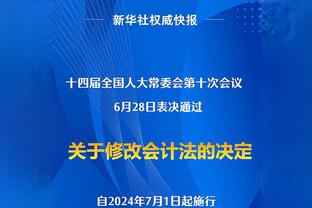 新华社权威快报

十四届全国人大常委会第十次会议
6月28日表决通过

关于修改会计法的决定

自2024年7月1日起施行